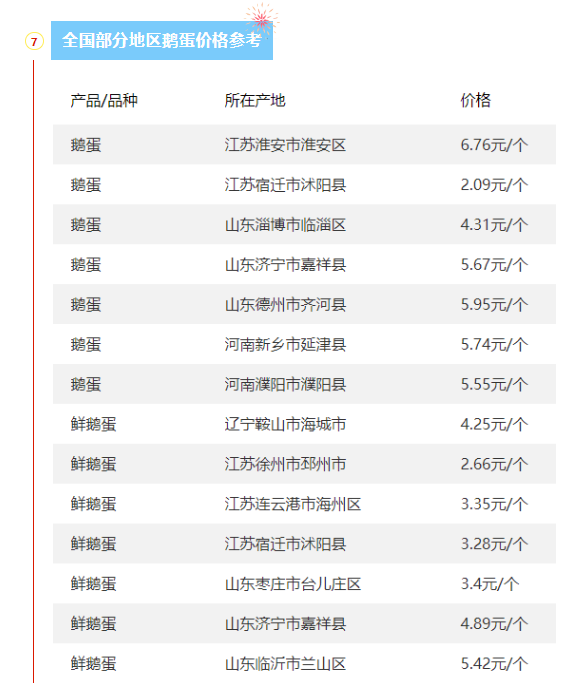 7

全国部分地区鹅蛋价格参考

| 产品/品种 | 所在产地 | 价格 |
|---|---|---|
| 鹅蛋 | 江苏淮安市淮安区 | 6.76元/个 |
| 鹅蛋 | 江苏宿迁市沭阳县 | 2.09元/个 |
| 鹅蛋 | 山东淄博市临淄区 | 4.31元/个 |
| 鹅蛋 | 山东济宁市嘉祥县 | 5.67元/个 |
| 鹅蛋 | 山东德州市齐河县 | 5.95元/个 |
| 鹅蛋 | 河南新乡市延津县 | 5.74元/个 |
| 鹅蛋 | 河南濮阳市濮阳县 | 5.55元/个 |
| 鲜鹅蛋 | 辽宁鞍山市海城市 | 4.25元/个 |
| 鲜鹅蛋 | 江苏徐州市邳州市 | 2.66元/个 |
| 鲜鹅蛋 | 江苏连云港市海州区 | 3.35元/个 |
| 鲜鹅蛋 | 江苏宿迁市沭阳县 | 3.28元/个 |
| 鲜鹅蛋 | 山东枣庄市台儿庄区 | 3.4元/个 |
| 鲜鹅蛋 | 山东济宁市嘉祥县 | 4.89元/个 |
| 鲜鹅蛋 | 山东临沂市兰山区 | 5.42元/个 |